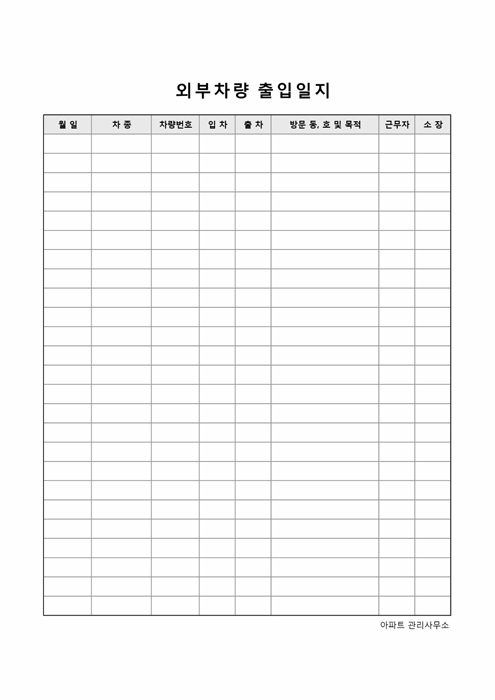 외부차량 출입일지

| 월 일 | 차 종 | 차량번호 | 입 차 | 출 차 | 방문 동, 호 및 목적 | 근무자 | 소 장 |
|---|---|---|---|---|---|---|---|
| | | | | | | | |
| | | | | | | | |
| | | | | | | | |
| | | | | | | | |
| | | | | | | | |
| | | | | | | | |
| | | | | | | | |
| | | | | | | | |
| | | | | | | | |
| | | | | | | | |
| | | | | | | | |
| | | | | | | | |
| | | | | | | | |
| | | | | | | | |
| | | | | | | | |
| | | | | | | | |
| | | | | | | | |
| | | | | | | | |
| | | | | | | | |
| | | | | | | | |
| | | | | | | | |
| | | | | | | | |
| | | | | | | | |
| | | | | | | | |
| | | | | | | | |

아파트 관리사무소